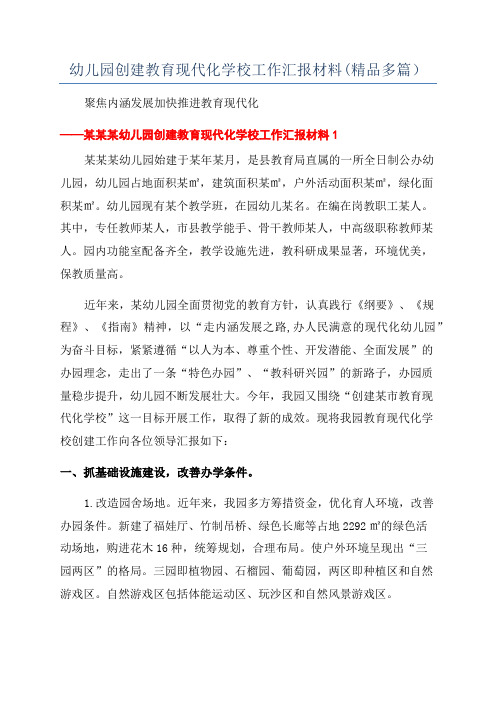 幼儿园创建教育现代化学校工作汇报材料(精品多篇）

聚焦内涵发展加快推进教育现代化

——某某某幼儿园创建教育现代化学校工作汇报材料 1

某某某幼儿园始建于某年某月，是县教育局直属的一所全日制公办幼儿园，幼儿园占地面积某㎡，建筑面积某㎡，户外活动面积某㎡，绿化面积某㎡。幼儿园现有某个教学班，在园幼儿某名。在编在岗教职工某人。其中，专任教师某人，市县教学能手、骨干教师某人，中高级职称教师某人。园内功能室配备齐全，教学设施先进，教科研成果显著，环境优美，保教质量高。

近年来，某幼儿园全面贯彻党的教育方针，认真践行《纲要》、《规程》、《指南》精神，以“走内涵发展之路,办人民满意的现代化幼儿园”为奋斗目标，紧紧遵循“以人为本、尊重个性、开发潜能、全面发展”的办园理念，走出了一条“特色办园”、“教科研兴园”的新路子，办园质量稳步提升，幼儿园不断发展壮大。今年，我园又围绕“创建某市教育现代化学校”这一目标开展工作，取得了新的成效。现将我园教育现代化学校创建工作向各位领导汇报如下：

一、抓基础设施建设，改善办学条件。

1.改造园舍场地。近年来，我园多方筹措资金，优化育人环境，改善办园条件。新建了福娃厅、竹制吊桥、绿色长廊等占地 2292 ㎡的绿色活动场地，购进花木 16 种，统筹规划，合理布局。使户外环境呈现出“三园两区”的格局。三园即植物园、石榴园、葡萄园，两区即种植区和自然游戏区。自然游戏区包括体能运动区、玩沙区和自然风景游戏区。